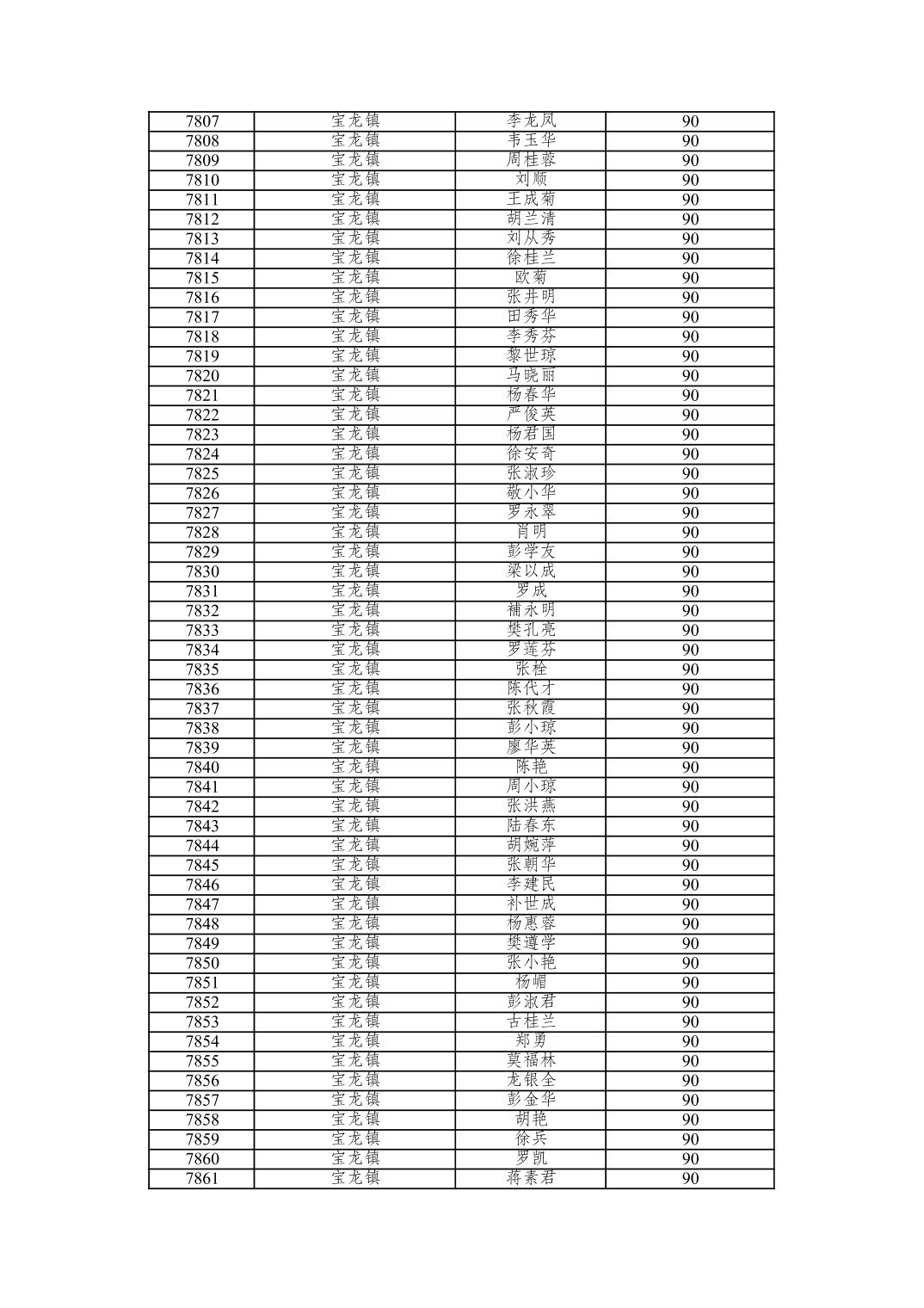 | 7807 | 宝龙镇 | 李龙凤 | 90 |
|---|---|---|---|
| 7808 | 宝龙镇 | 韦玉华 | 90 |
| 7809 | 宝龙镇 | 周桂蓉 | 90 |
| 7810 | 宝龙镇 | 刘顺 | 90 |
| 7811 | 宝龙镇 | 王成菊 | 90 |
| 7812 | 宝龙镇 | 胡兰清 | 90 |
| 7813 | 宝龙镇 | 刘从秀 | 90 |
| 7814 | 宝龙镇 | 徐桂兰 | 90 |
| 7815 | 宝龙镇 | 欧菊 | 90 |
| 7816 | 宝龙镇 | 张井明 | 90 |
| 7817 | 宝龙镇 | 田秀华 | 90 |
| 7818 | 宝龙镇 | 李秀芬 | 90 |
| 7819 | 宝龙镇 | 黎世琼 | 90 |
| 7820 | 宝龙镇 | 马晓丽 | 90 |
| 7821 | 宝龙镇 | 杨春华 | 90 |
| 7822 | 宝龙镇 | 严俊英 | 90 |
| 7823 | 宝龙镇 | 杨君国 | 90 |
| 7824 | 宝龙镇 | 徐安奇 | 90 |
| 7825 | 宝龙镇 | 张淑珍 | 90 |
| 7826 | 宝龙镇 | 敬小华 | 90 |
| 7827 | 宝龙镇 | 罗永翠 | 90 |
| 7828 | 宝龙镇 | 肖明 | 90 |
| 7829 | 宝龙镇 | 彭学友 | 90 |
| 7830 | 宝龙镇 | 梁以成 | 90 |
| 7831 | 宝龙镇 | 罗成 | 90 |
| 7832 | 宝龙镇 | 補永明 | 90 |
| 7833 | 宝龙镇 | 樊孔亮 | 90 |
| 7834 | 宝龙镇 | 罗莲芬 | 90 |
| 7835 | 宝龙镇 | 张栓 | 90 |
| 7836 | 宝龙镇 | 陈代才 | 90 |
| 7837 | 宝龙镇 | 张秋霞 | 90 |
| 7838 | 宝龙镇 | 彭小琼 | 90 |
| 7839 | 宝龙镇 | 廖华英 | 90 |
| 7840 | 宝龙镇 | 陈艳 | 90 |
| 7841 | 宝龙镇 | 周小琼 | 90 |
| 7842 | 宝龙镇 | 张洪燕 | 90 |
| 7843 | 宝龙镇 | 陆春东 | 90 |
| 7844 | 宝龙镇 | 胡婉萍 | 90 |
| 7845 | 宝龙镇 | 张朝华 | 90 |
| 7846 | 宝龙镇 | 李建民 | 90 |
| 7847 | 宝龙镇 | 补世成 | 90 |
| 7848 | 宝龙镇 | 杨惠蓉 | 90 |
| 7849 | 宝龙镇 | 樊遵学 | 90 |
| 7850 | 宝龙镇 | 张小艳 | 90 |
| 7851 | 宝龙镇 | 杨嵋 | 90 |
| 7852 | 宝龙镇 | 彭淑君 | 90 |
| 7853 | 宝龙镇 | 古桂兰 | 90 |
| 7854 | 宝龙镇 | 郑勇 | 90 |
| 7855 | 宝龙镇 | 莫福林 | 90 |
| 7856 | 宝龙镇 | 龙银全 | 90 |
| 7857 | 宝龙镇 | 彭金华 | 90 |
| 7858 | 宝龙镇 | 胡艳 | 90 |
| 7859 | 宝龙镇 | 徐兵 | 90 |
| 7860 | 宝龙镇 | 罗凯 | 90 |
| 7861 | 宝龙镇 | 蒋素君 | 90 |